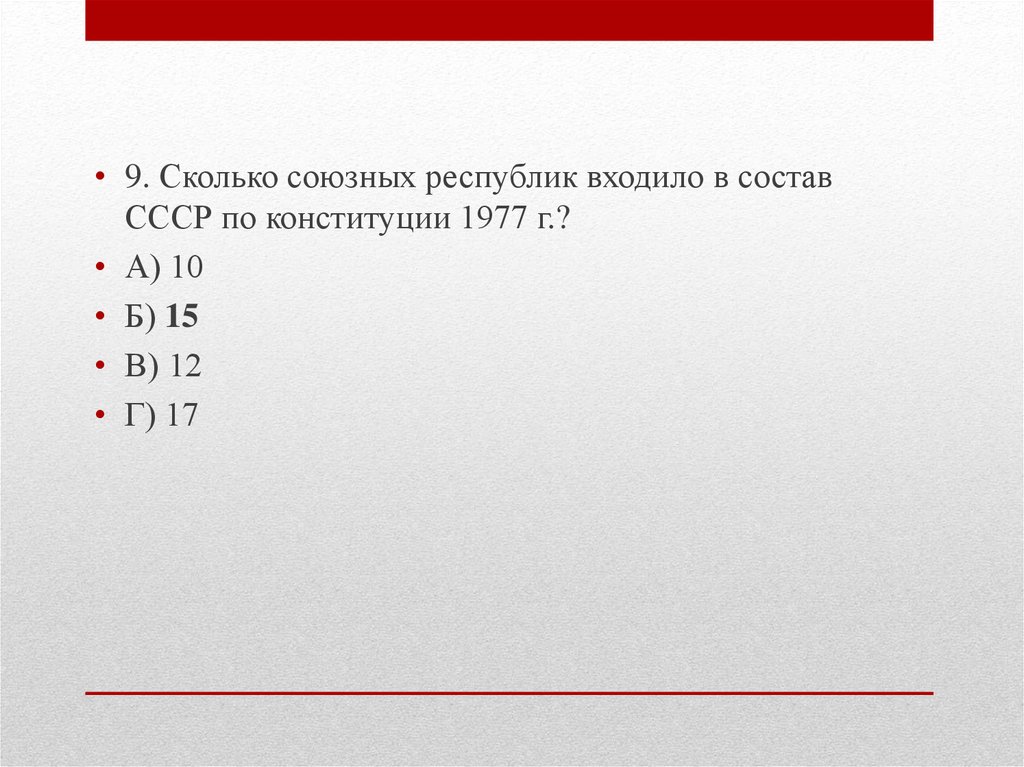 • 9. Сколько союзных республик входило в состав СССР по конституции 1977 г.?
• А) 10
• Б) 15
• В) 12
• Г) 17